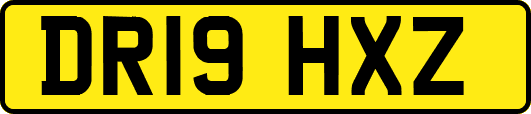 DR19 HXZ